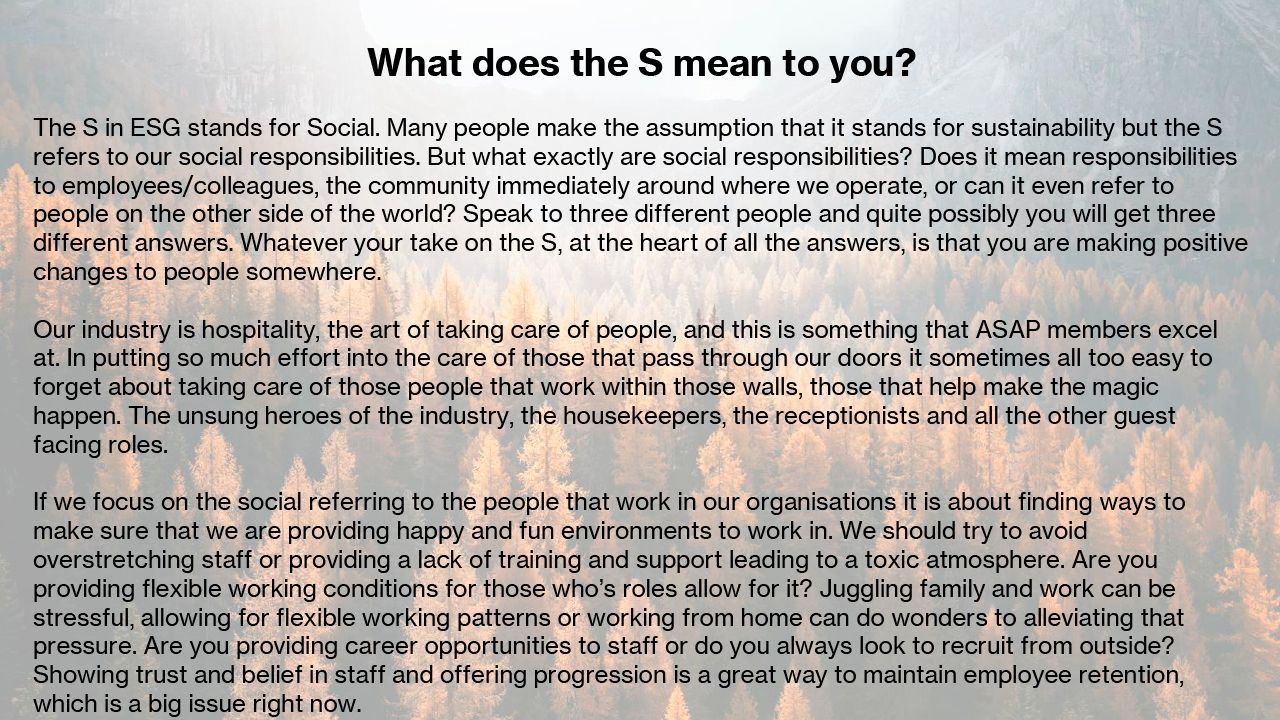 What does the S mean to you?

The S in ESG stands for Social. Many people make the assumption that it stands for sustainability but the S refers to our social responsibilities. But what exactly are social responsibilities? Does it mean responsibilities to employees/colleagues, the community immediately around where we operate, or can it even refer to people on the other side of the world? Speak to three different people and quite possibly you will get three different answers. Whatever your take on the S, at the heart of all the answers, is that you are making positive changes to people somewhere.

Our industry is hospitality, the art of taking care of people, and this is something that ASAP members excel at. In putting so much effort into the care of those that pass through our doors it sometimes all too easy to forget about taking care of those people that work within those walls, those that help make the magic happen. The unsung heroes of the industry, the housekeepers, the receptionists and all the other guest facing roles.

If we focus on the social referring to the people that work in our organisations it is about finding ways to make sure that we are providing happy and fun environments to work in. We should try to avoid overstretching staff or providing a lack of training and support leading to a toxic atmosphere. Are you providing flexible working conditions for those who's roles allow for it? Juggling family and work can be stressful, allowing for flexible working patterns or working from home can do wonders to alleviating that pressure. Are you providing career opportunities to staff or do you always look to recruit from outside? Showing trust and belief in staff and offering progression is a great way to maintain employee retention, which is a big issue right now.